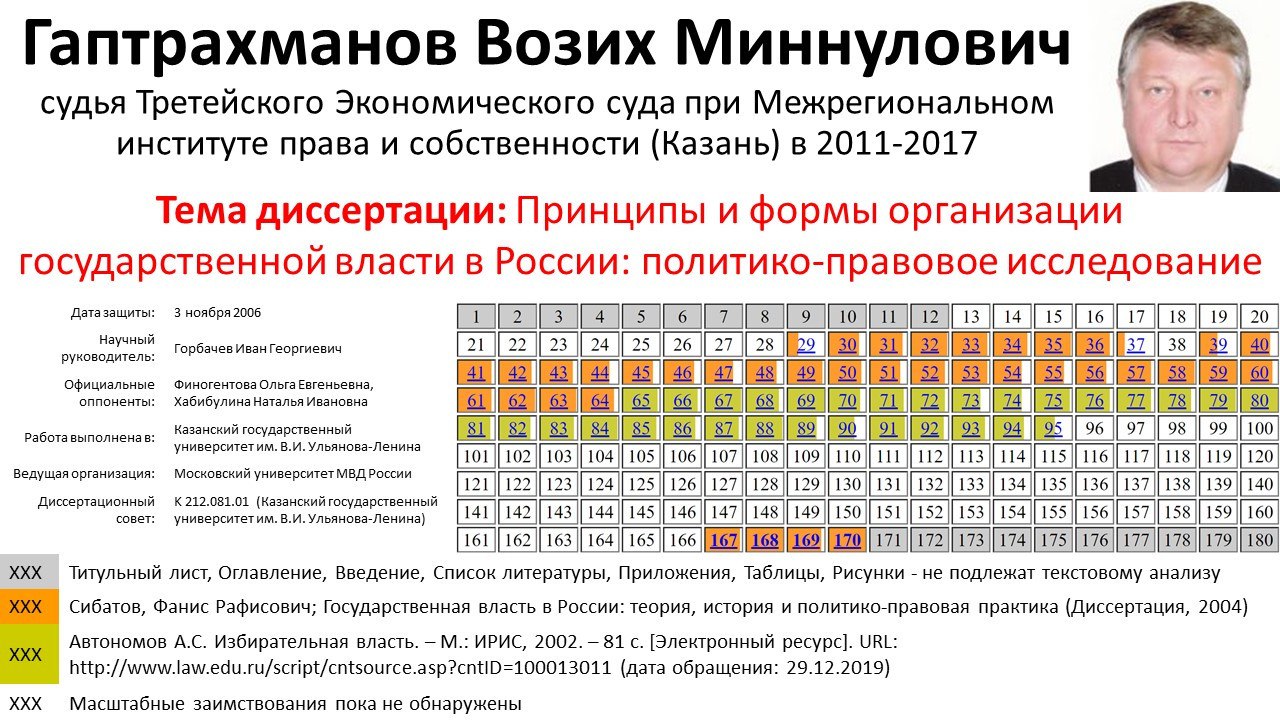 Гаптрахманов Возих Миннулович

судья Третейского Экономического суда при Межрегиональном институте права и собственности (Казань) в 2011-2017

Тема диссертации: Принципы и формы организации государственной власти в России: политико-правовое исследование

Дата защиты: 3 ноября 2006
Научный руководитель: Горбачев Иван Георгиевич
Официальные оппоненты: Финогентова Ольга Евгеньевна, Хабибулина Наталья Ивановна
Работа выполнена в: Казанский государственный университет им. В.И. Ульянова-Ленина
Ведущая организация: Московский университет МВД России
Диссертационный совет: К 212.081.01 (Казанский государственный университет им. В.И. Ульянова-Ленина)

| 1 | 2 | 3 | 4 | 5 | 6 | 7 | 8 | 9 | 10 | 11 | 12 | 13 | 14 | 15 | 16 | 17 | 18 | 19 | 20 |
|---|---|---|---|---|---|---|---|---|---|---|---|---|---|---|---|---|---|---|---|
| 21 | 22 | 23 | 24 | 25 | 26 | 27 | 28 | 29 | 30 | 31 | 32 | 33 | 34 | 35 | 36 | 37 | 38 | 39 | 40 |
| 41 | 42 | 43 | 44 | 45 | 46 | 47 | 48 | 49 | 50 | 51 | 52 | 53 | 54 | 55 | 56 | 57 | 58 | 59 | 60 |
| 61 | 62 | 63 | 64 | 65 | 66 | 67 | 68 | 69 | 70 | 71 | 72 | 73 | 74 | 75 | 76 | 77 | 78 | 79 | 80 |
| 81 | 82 | 83 | 84 | 85 | 86 | 87 | 88 | 89 | 90 | 91 | 92 | 93 | 94 | 95 | 96 | 97 | 98 | 99 | 100 |
| 101 | 102 | 103 | 104 | 105 | 106 | 107 | 108 | 109 | 110 | 111 | 112 | 113 | 114 | 115 | 116 | 117 | 118 | 119 | 120 |
| 121 | 122 | 123 | 124 | 125 | 126 | 127 | 128 | 129 | 130 | 131 | 132 | 133 | 134 | 135 | 136 | 137 | 138 | 139 | 140 |
| 141 | 142 | 143 | 144 | 145 | 146 | 147 | 148 | 149 | 150 | 151 | 152 | 153 | 154 | 155 | 156 | 157 | 158 | 159 | 160 |
| 161 | 162 | 163 | 164 | 165 | 166 | 167 | 168 | 169 | 170 | 171 | 172 | 173 | 174 | 175 | 176 | 177 | 178 | 179 | 180 |

XXX Титульный лист, Оглавление, Введение, Список литературы, Приложения, Таблицы, Рисунки - не подлежат текстовому анализу

XXX Сибатов, Фанис Рафисович; Государственная власть в России: теория, история и политико-правовая практика (Диссертация, 2004)

XXX Автономов А.С. Избирательная власть. – М.: ИРИС, 2002. – 81 с. [Электронный ресурс]. URL: http://www.law.edu.ru/script/cntsource.asp?cntID=100013011 (дата обращения: 29.12.2019)

XXX Масштабные заимствования пока не обнаружены